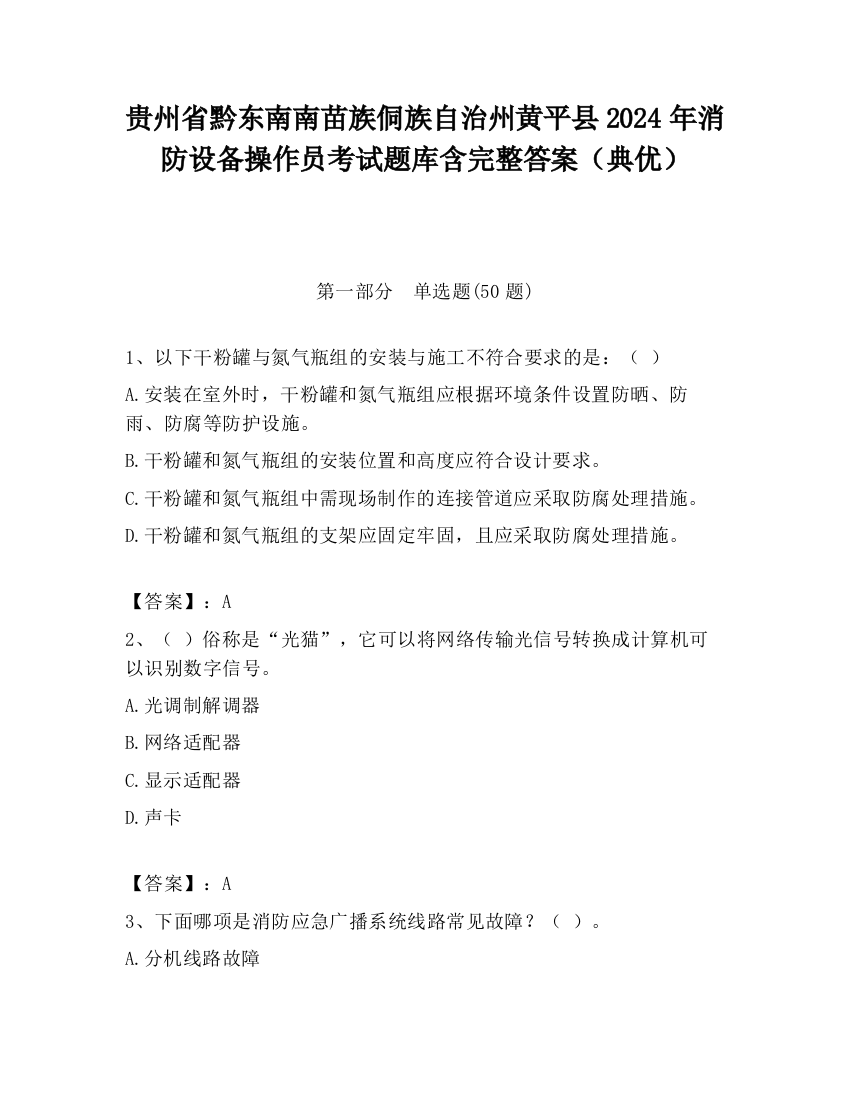 贵州省黔东南南苗族侗族自治州黄平县2024年消防设备操作员考试题库含完整答案（典优）

第一部分　单选题(50题)

1、以下干粉罐与氮气瓶组的安装与施工不符合要求的是：（　）

A.安装在室外时，干粉罐和氮气瓶组应根据环境条件设置防晒、防雨、防腐等防护设施。

B.干粉罐和氮气瓶组的安装位置和高度应符合设计要求。

C.干粉罐和氮气瓶组中需现场制作的连接管道应采取防腐处理措施。

D.干粉罐和氮气瓶组的支架应固定牢固，且应采取防腐处理措施。

【答案】：A

2、（　）俗称是“光猫”，它可以将网络传输光信号转换成计算机可以识别数字信号。

A.光调制解调器

B.网络适配器

C.显示适配器

D.声卡

【答案】：A

3、下面哪项是消防应急广播系统线路常见故障？（　）。

A.分机线路故障